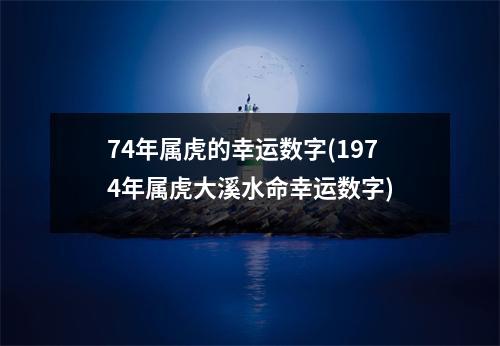 74年属虎的幸运数字(1974年属虎大溪水命幸运数字)